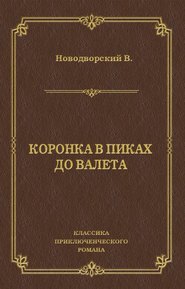 Новодворский В.

КОРОНКА В ПИКАХ
ДО ВАЛЕТА

КЛАССИКА
ПРИКЛЮЧЕНЧЕСКОГО
РОМАНА